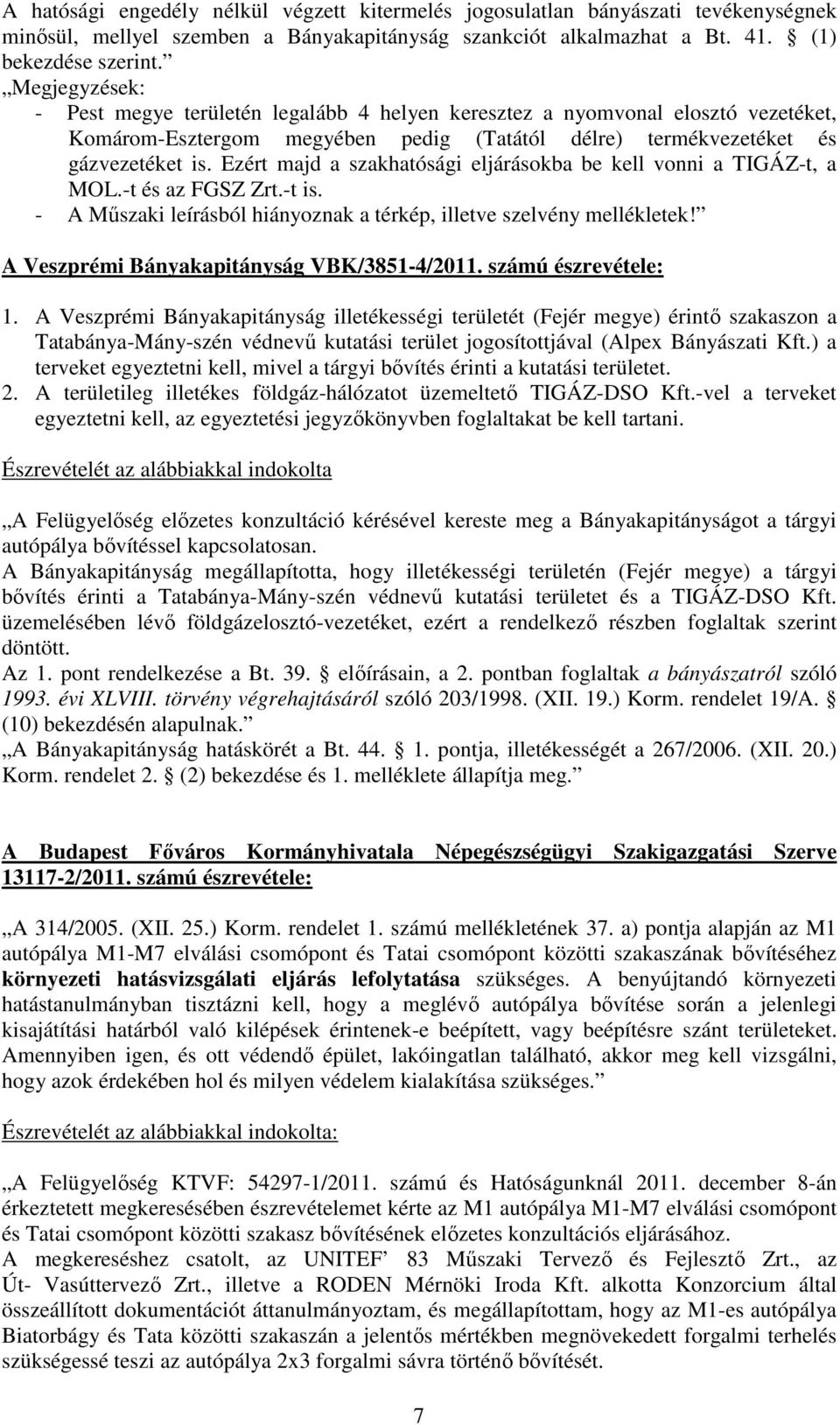 A hatósági engedély nélkül végzett kitermelés jogosulatlan bányászati tevékenységnek minősül, mellyel szemben a Bányakapitányság szankciót alkalmazhat a Bt. 41. § (1) bekezdése szerint.”
„Megjegyzések:
- Pest megye területén legalább 4 helyen keresztez a nyomvonal elosztó vezetéket, Komárom-Esztergom megyében pedig (Tatától délre) termékvezetéket és gázvezetéket is. Ezért majd a szakhatósági eljárásokba be kell vonni a TIGÁZ-t, a MOL.-t és az FGSZ Zrt.-t is.
- A Műszaki leírásból hiányoznak a térkép, illetve szelvény mellékletek!”

A Veszprémi Bányakapitányság VBK/3851-4/2011. számú észrevétele:

1. A Veszprémi Bányakapitányság illetékességi területét (Fejér megye) érintő szakaszon a Tatabánya-Mány-szén védnevű kutatási terület jogosítottjával (Alpex Bányászati Kft.) a terveket egyeztetni kell, mivel a tárgyi bővítés érinti a kutatási területet.
2. A területileg illetékes földgáz-hálózatot üzemeltető TIGÁZ-DSO Kft.-vel a terveket egyeztetni kell, az egyeztetési jegyzőkönyvben foglaltakat be kell tartani.

Észrevételét az alábbiakkal indokolta

„A Felügyelőség előzetes konzultáció kérésével kereste meg a Bányakapitányságot a tárgyi autópálya bővítéssel kapcsolatosan.
A Bányakapitányság megállapította, hogy illetékességi területén (Fejér megye) a tárgyi bővítés érinti a Tatabánya-Mány-szén védnevű kutatási területet és a TIGÁZ-DSO Kft. üzemelésében lévő földgázelosztó-vezetéket, ezért a rendelkező részben foglaltak szerint döntött.
Az 1. pont rendelkezése a Bt. 39. § előírásain, a 2. pontban foglaltak a bányászatról szóló 1993. évi XLVIII. törvény végrehajtásáról szóló 203/1998. (XII. 19.) Korm. rendelet 19/A. § (10) bekezdésén alapulnak.”
„A Bányakapitányság hatáskörét a Bt. 44. § 1. pontja, illetékességét a 267/2006. (XII. 20.) Korm. rendelet 2. § (2) bekezdése és 1. melléklete állapítja meg.”

A Budapest Főváros Kormányhivatala Népegészségügyi Szakigazgatási Szerve 13117-2/2011. számú észrevétele:

„A 314/2005. (XII. 25.) Korm. rendelet 1. számú mellékletének 37. a) pontja alapján az M1 autópálya M1-M7 elválási csomópont és Tatai csomópont közötti szakaszának bővítéséhez környezeti hatásvizsgálati eljárás lefolytatása szükséges. A benyújtandó környezeti hatástanulmányban tisztázni kell, hogy a meglévő autópálya bővítése során a jelenlegi kisajátítási határból való kilépések érintenek-e beépített, vagy beépítésre szánt területeket. Amennyiben igen, és ott védendő épület, lakóingatlan található, akkor meg kell vizsgálni, hogy azok érdekében hol és milyen védelem kialakítása szükséges.”

Észrevételét az alábbiakkal indokolta:

„A Felügyelőség KTVF: 54297-1/2011. számú és Hatóságunknál 2011. december 8-án érkeztetett megkeresésében észrevételemet kérte az M1 autópálya M1-M7 elválási csomópont és Tatai csomópont közötti szakasz bővítésének előzetes konzultációs eljárásához.
A megkereséshez csatolt, az UNITEF’ 83 Műszaki Tervező és Fejlesztő Zrt., az Út- Vasúttervező Zrt., illetve a RODEN Mérnöki Iroda Kft. alkotta Konzorcium által összeállított dokumentációt áttanulmányoztam, és megállapítottam, hogy az M1-es autópálya Biatorbágy és Tata közötti szakaszán a jelentős mértékben megnövekedett forgalmi terhelés szükségessé teszi az autópálya 2x3 forgalmi sávra történő bővítését.

7